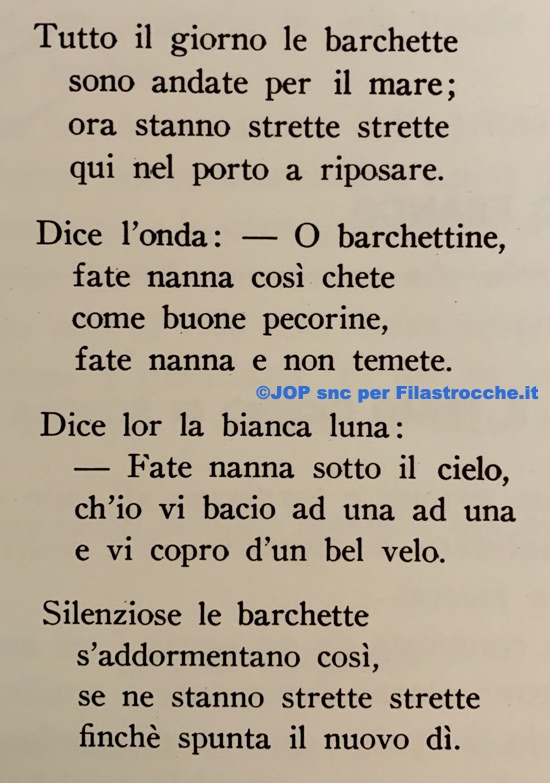 Tutto il giorno le barchette
sono andate per il mare;
ora stanno strette strette
qui nel porto a riposare.

Dice l'onda: — O barchettine,
fate nanna così chete
come buone pecorine,
fate nanna e non temete.

©JOP snc per Filastrocche.it

Dice lor la bianca luna:
— Fate nanna sotto il cielo,
ch'io vi bacio ad una ad una
e vi copro d'un bel velo.

Silenziose le barchette
s'addormentano così,
se ne stanno strette strette
finchè spunta il nuovo dì.